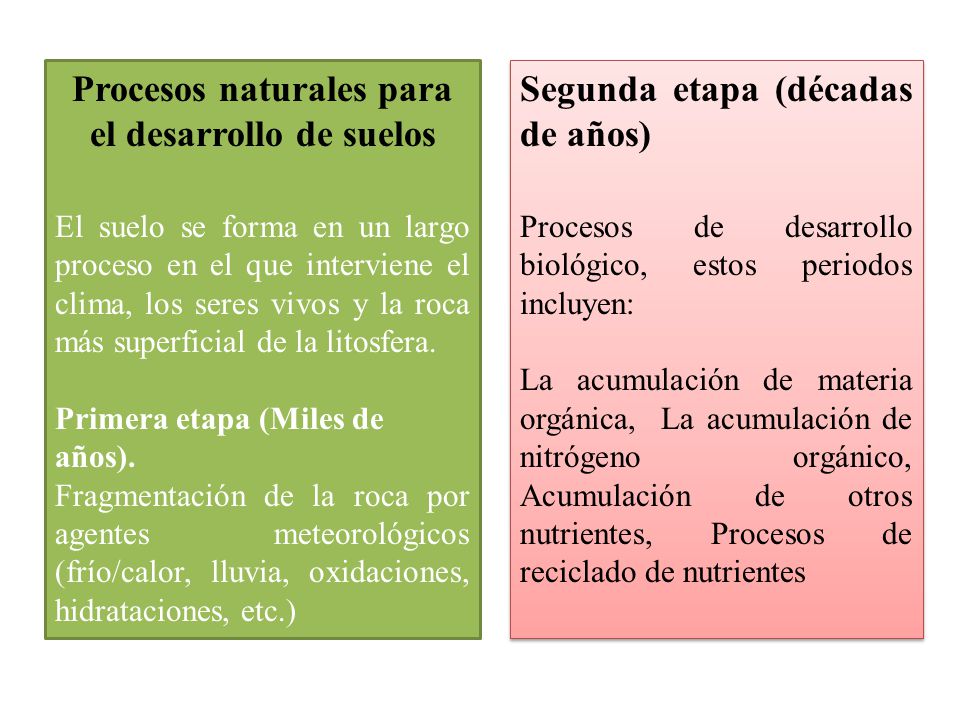 Procesos naturales para el desarrollo de suelos

El suelo se forma en un largo proceso en el que interviene el clima, los seres vivos y la roca más superficial de la litosfera.

Primera etapa (Miles de años).
Fragmentación de la roca por agentes meteorológicos (frío/calor, lluvia, oxidaciones, hidrataciones, etc.)

Segunda etapa (décadas de años)

Procesos de desarrollo biológico, estos periodos incluyen:

La acumulación de materia orgánica, La acumulación de nitrógeno orgánico, Acumulación de otros nutrientes, Procesos de reciclado de nutrientes